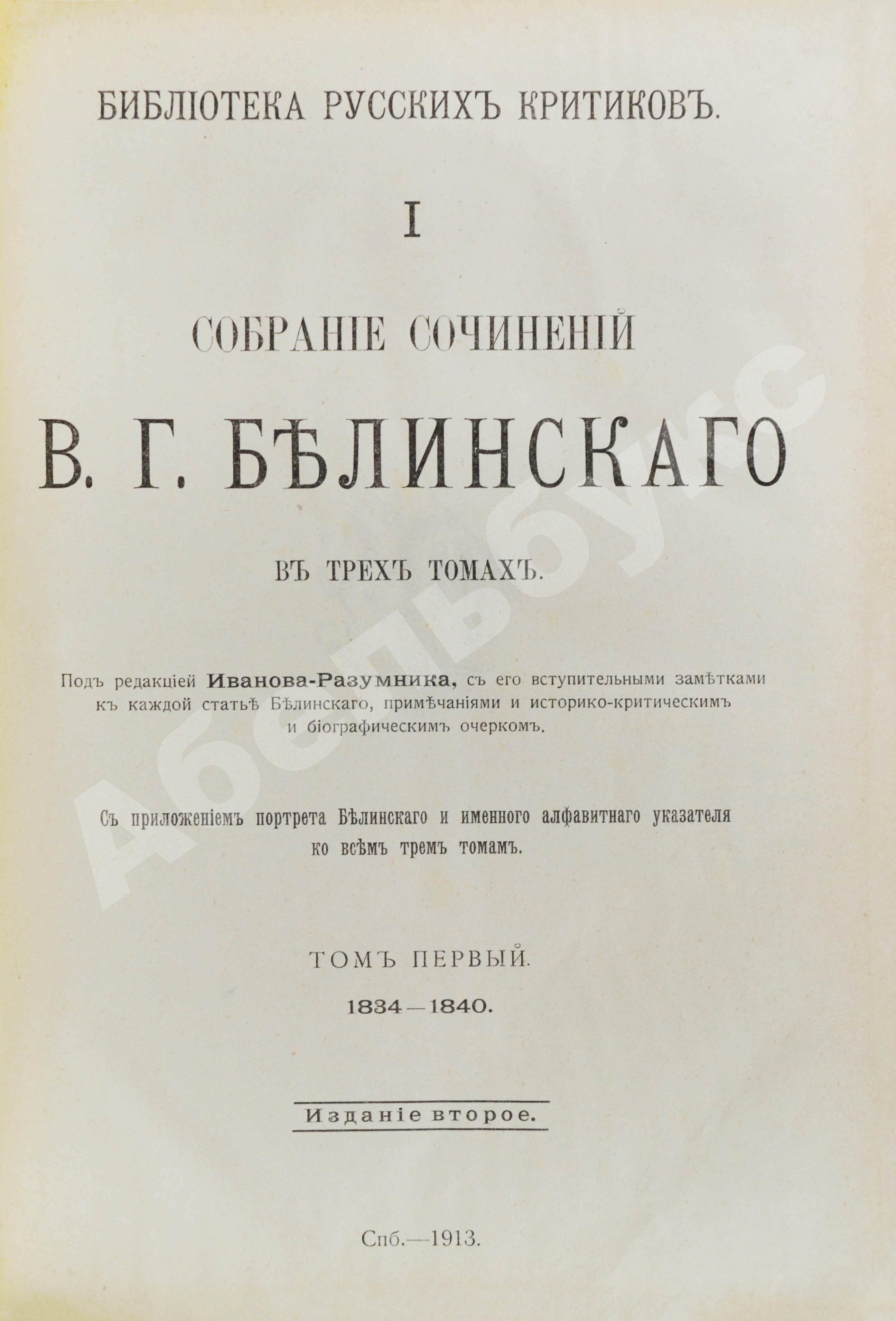 БИБЛІОТЕКА РУССКИХЪ КРИТИКОВЪ.

I

СОБРАНІЕ СОЧИНЕНІЙ

В. Г. БѢЛИНСКАГО

ВЪ ТРЕХЪ ТОМАХЪ.

Подъ редакціей Иванова-Разумника, съ его вступительными замѣтками къ каждой статьѣ Бѣлинскаго, примѣчаніями и историко-критическимъ и біографическимъ очеркомъ.

Съ приложеніемъ портрета Бѣлинскаго и именного алфавитнаго указателя ко всѣмъ тремъ томамъ.

ТОМЪ ПЕРВЫЙ.

1834—1840.

Изданіе второе.

Спб.—1913.

Абельбукс